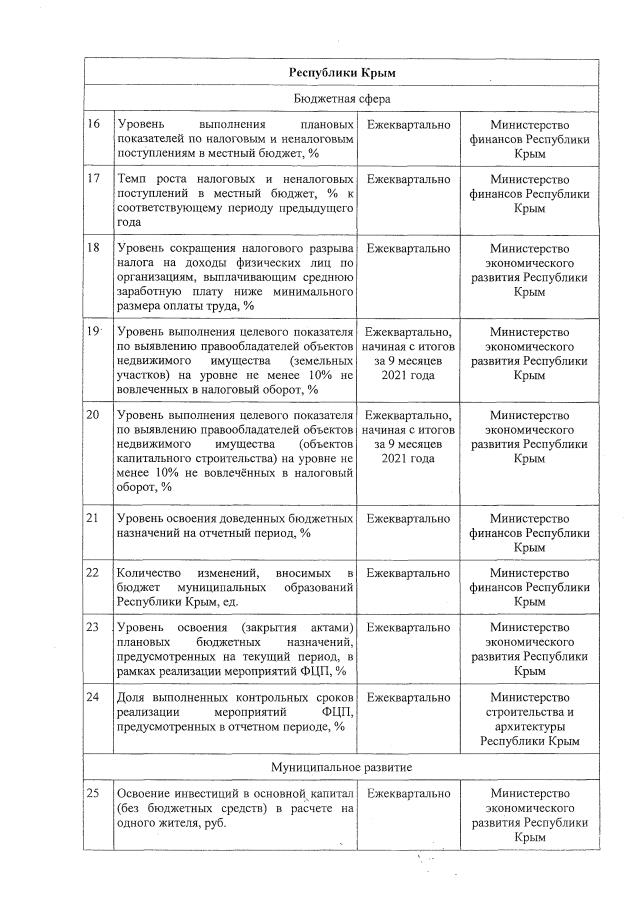 | | Республики Крым | | |
|---|---|---|---|
| | Бюджетная сфера | | |
| 16 | Уровень выполнения плановых показателей по налоговым и неналоговым поступлениям в местный бюджет, % | Ежеквартально | Министерство финансов Республики Крым |
| 17 | Темп роста налоговых и неналоговых поступлений в местный бюджет, % к соответствующему периоду предыдущего года | Ежеквартально | Министерство финансов Республики Крым |
| 18 | Уровень сокращения налогового разрыва налога на доходы физических лиц по организациям, выплачивающим среднюю заработную плату ниже минимального размера оплаты труда, % | Ежеквартально | Министерство экономического развития Республики Крым |
| 19 | Уровень выполнения целевого показателя по выявлению правообладателей объектов недвижимого имущества (земельных участков) на уровне не менее 10% не вовлеченных в налоговый оборот, % | Ежеквартально, начиная с итогов за 9 месяцев 2021 года | Министерство экономического развития Республики Крым |
| 20 | Уровень выполнения целевого показателя по выявлению правообладателей объектов недвижимого имущества (объектов капитального строительства) на уровне не менее 10% не вовлечённых в налоговый оборот, % | Ежеквартально, начиная с итогов за 9 месяцев 2021 года | Министерство экономического развития Республики Крым |
| 21 | Уровень освоения доведенных бюджетных назначений на отчетный период, % | Ежеквартально | Министерство финансов Республики Крым |
| 22 | Количество изменений, вносимых в бюджет муниципальных образований Республики Крым, ед. | Ежеквартально | Министерство финансов Республики Крым |
| 23 | Уровень освоения (закрытия актами) плановых бюджетных назначений, предусмотренных на текущий период, в рамках реализации мероприятий ФЦП, % | Ежеквартально | Министерство экономического развития Республики Крым |
| 24 | Доля выполненных контрольных сроков реализации мероприятий ФЦП, предусмотренных в отчетном периоде, % | Ежеквартально | Министерство строительства и архитектуры Республики Крым |
| | Муниципальное развитие | | |
| 25 | Освоение инвестиций в основной капитал (без бюджетных средств) в расчете на одного жителя, руб. | Ежеквартально | Министерство экономического развития Республики Крым |